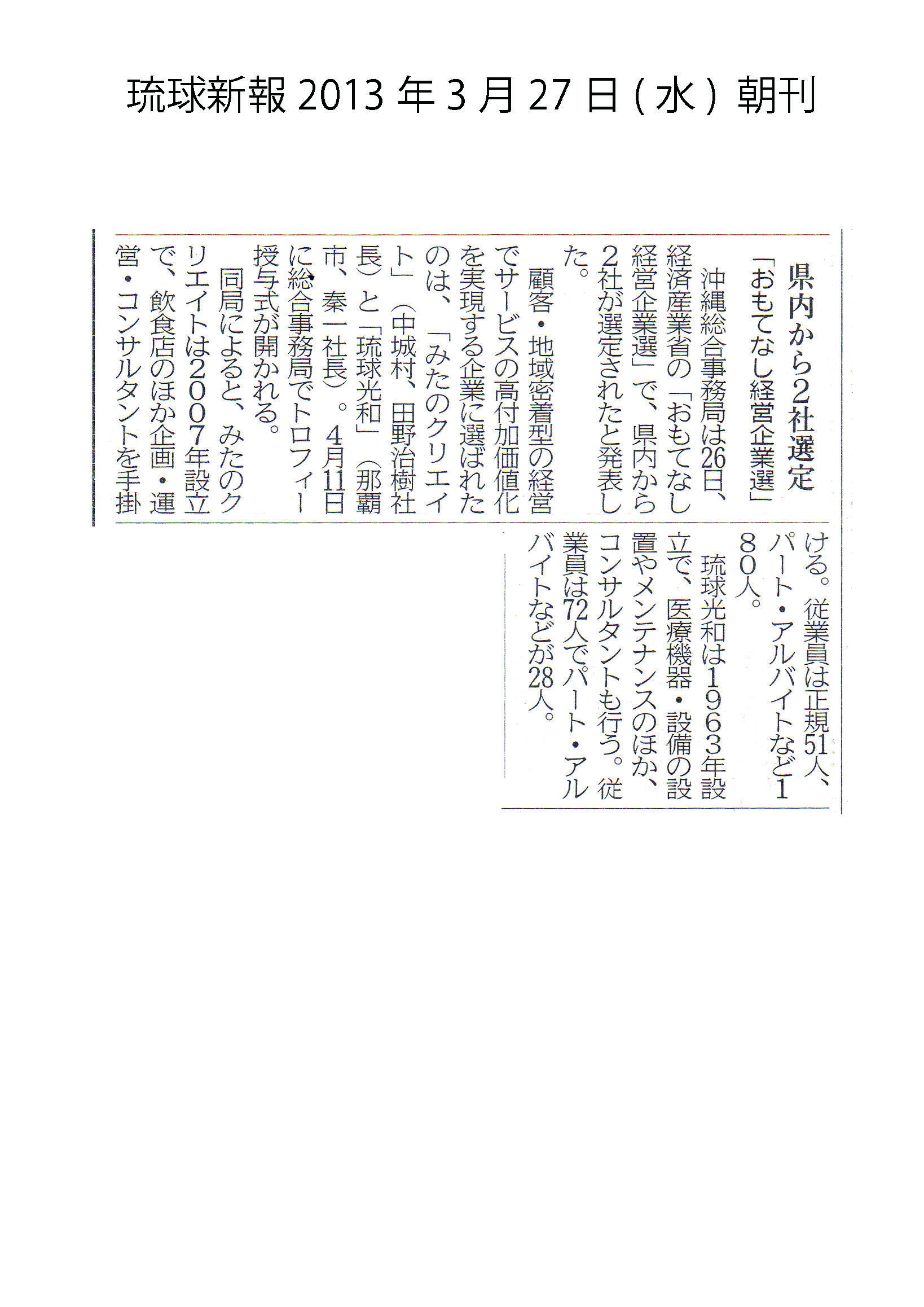 琉球新報 2013 年 3 月 27 日 ( 水 ) 朝刊

県内から2社選定

「おもてなし経営企業選」

沖縄総合事務局は26日、経済産業省の「おもてなし経営企業選」で、県内から2社が選定されたと発表した。

顧客・地域密着型の経営でサービスの高付加価値化を実現する企業に選ばれたのは、「みたのクリエイト」（中城村、田野治樹社長）と「琉球光和」（那覇市、秦一社長）。4月11日に総合事務局でトロフィー授与式が開かれる。

同局によると、みたのクリエイトは2007年設立で、飲食店のほか企画・運営・コンサルタントを手掛ける。従業員は正規51人、パート・アルバイトなど180人。

琉球光和は1963年設立で、医療機器・設備の設置やメンテナンスのほか、コンサルタントも行う。従業員は72人でパート・アルバイトなどが28人。